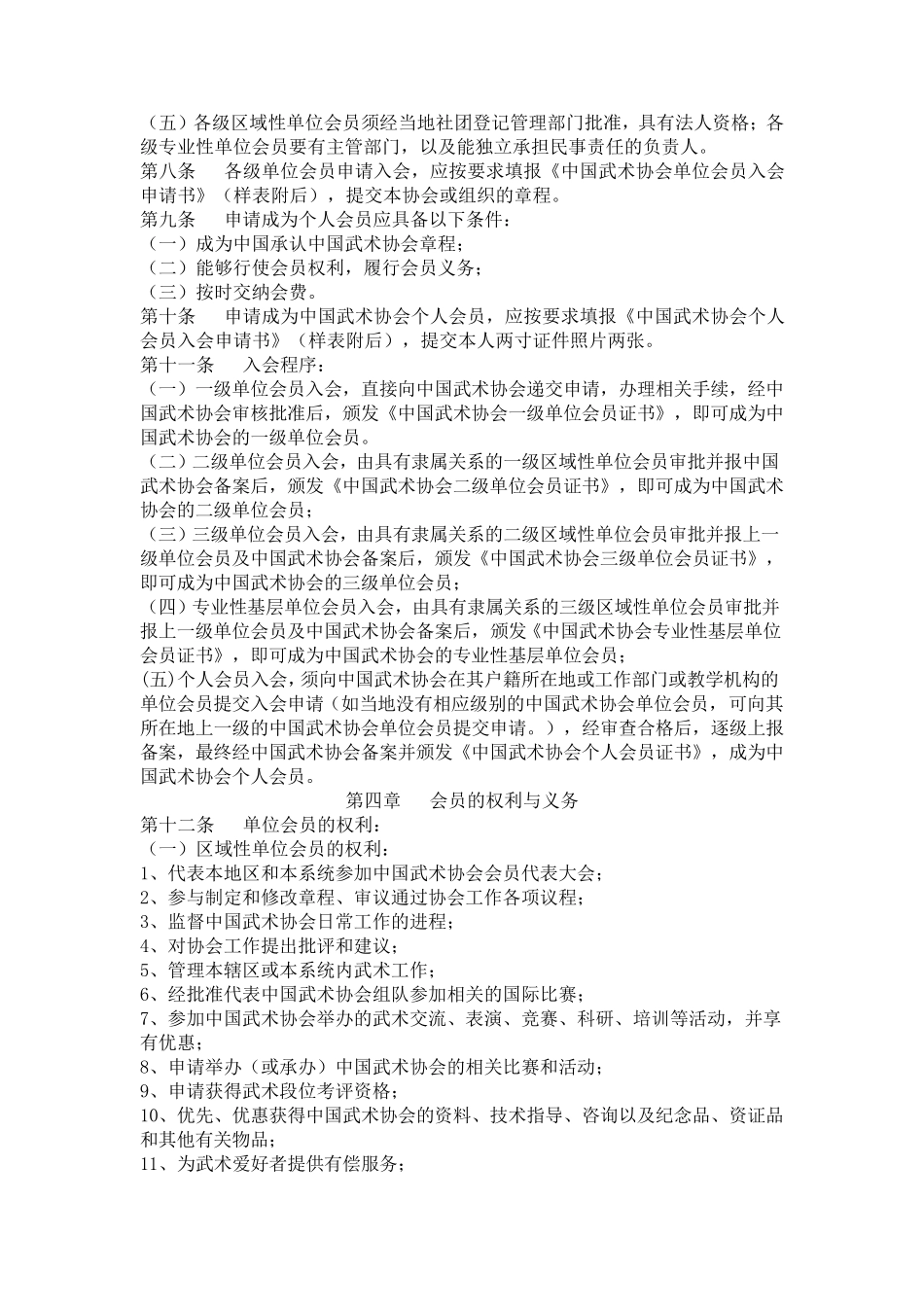 （五）各级区域性单位会员须经当地社团登记管理部门批准，具有法人资格；各级专业性单位会员要有主管部门，以及能独立承担民事责任的负责人。
第八条　　各级单位会员申请入会，应按要求填报《中国武术协会单位会员入会申请书》（样表附后），提交本协会或组织的章程。
第九条　　申请成为个人会员应具备以下条件：
（一）成为中国承认中国武术协会章程；
（二）能够行使会员权利，履行会员义务；
（三）按时交纳会费。
第十条　　申请成为中国武术协会个人会员，应按要求填报《中国武术协会个人会员入会申请书》（样表附后），提交本人两寸证件照片两张。
第十一条　　入会程序：
（一）一级单位会员入会，直接向中国武术协会递交申请，办理相关手续，经中国武术协会审核批准后，颁发《中国武术协会一级单位会员证书》，即可成为中国武术协会的一级单位会员。
（二）二级单位会员入会，由具有隶属关系的一级区域性单位会员审批并报中国武术协会备案后，颁发《中国武术协会二级单位会员证书》，即可成为中国武术协会的二级单位会员；
（三）三级单位会员入会，由具有隶属关系的二级区域性单位会员审批并报上一级单位会员及中国武术协会备案后，颁发《中国武术协会三级单位会员证书》，即可成为中国武术协会的三级单位会员；
（四）专业性基层单位会员入会，由具有隶属关系的三级区域性单位会员审批并报上一级单位会员及中国武术协会备案后，颁发《中国武术协会专业性基层单位会员证书》，即可成为中国武术协会的专业性基层单位会员；
(五)个人会员入会，须向中国武术协会在其户籍所在地或工作部门或教学机构的单位会员提交入会申请（如当地没有相应级别的中国武术协会单位会员，可向其所在地上一级的中国武术协会单位会员提交申请。），经审查合格后，逐级上报备案，最终经中国武术协会备案并颁发《中国武术协会个人会员证书》，成为中国武术协会个人会员。
第四章　　会员的权利与义务
第十二条　　单位会员的权利：
（一）区域性单位会员的权利：
1、代表本地区和本系统参加中国武术协会会员代表大会；
2、参与制定和修改章程、审议通过协会工作各项议程；
3、监督中国武术协会日常工作的进程；
4、对协会工作提出批评和建议；
5、管理本辖区或本系统内武术工作；
6、经批准代表中国武术协会组队参加相关的国际比赛；
7、参加中国武术协会举办的武术交流、表演、竞赛、科研、培训等活动，并享有优惠；
8、申请举办（或承办）中国武术协会的相关比赛和活动；
9、申请获得武术段位考评资格；
10、优先、优惠获得中国武术协会的资料、技术指导、咨询以及纪念品、资证品和其他有关物品；
11、为武术爱好者提供有偿服务；